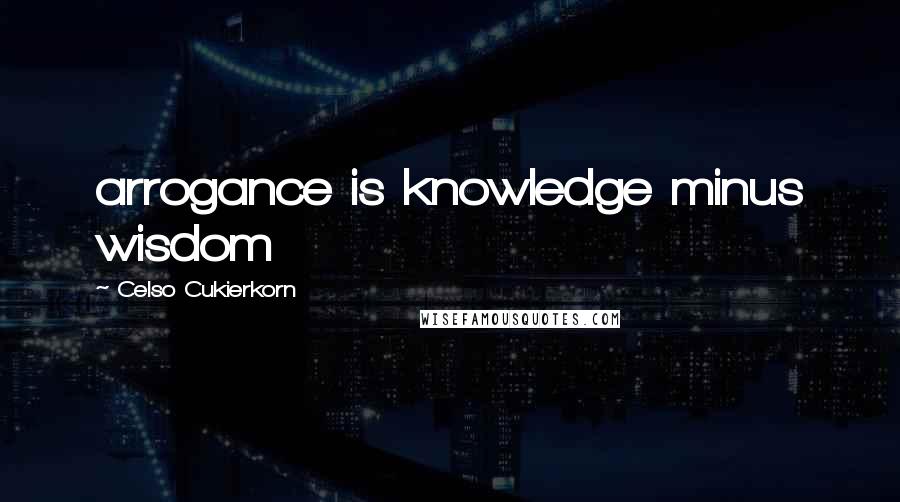 arrogance is knowledge minus wisdom

~ Celso Cukierkorn

WISEFAMOUSQUOTES.COM